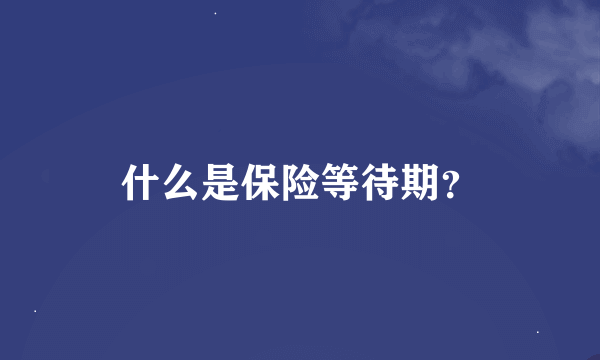 什么是保险等待期?